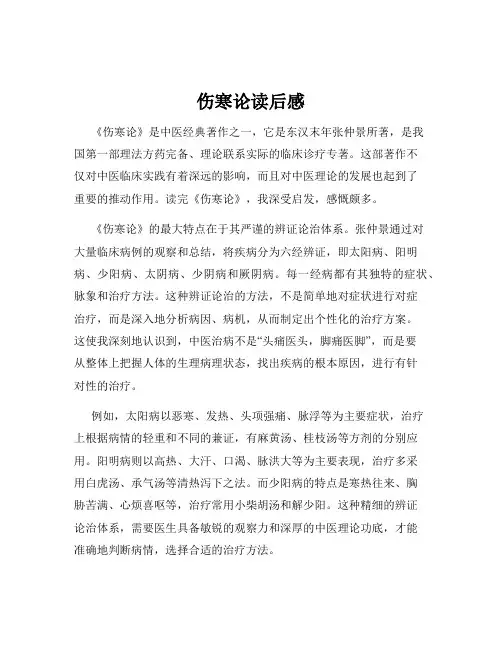 伤寒论读后感

《伤寒论》是中医经典著作之一，它是东汉末年张仲景所著，是我国第一部理法方药完备、理论联系实际的临床诊疗专著。这部著作不仅对中医临床实践有着深远的影响，而且对中医理论的发展也起到了重要的推动作用。读完《伤寒论》，我深受启发，感慨颇多。

《伤寒论》的最大特点在于其严谨的辨证论治体系。张仲景通过对大量临床病例的观察和总结，将疾病分为六经辨证，即太阳病、阳明病、少阳病、太阴病、少阴病和厥阴病。每一经病都有其独特的症状、脉象和治疗方法。这种辨证论治的方法，不是简单地对症状进行对症治疗，而是深入地分析病因、病机，从而制定出个性化的治疗方案。这使我深刻地认识到，中医治病不是“头痛医头，脚痛医脚”，而是要从整体上把握人体的生理病理状态，找出疾病的根本原因，进行有针对性的治疗。

例如，太阳病以恶寒、发热、头项强痛、脉浮等为主要症状，治疗上根据病情的轻重和不同的兼证，有麻黄汤、桂枝汤等方剂的分别应用。阳明病则以高热、大汗、口渴、脉洪大等为主要表现，治疗多采用白虎汤、承气汤等清热泻下之法。而少阳病的特点是寒热往来、胸胁苦满、心烦喜呕等，治疗常用小柴胡汤和解少阳。这种精细的辨证论治体系，需要医生具备敏锐的观察力和深厚的中医理论功底，才能准确地判断病情，选择合适的治疗方法。